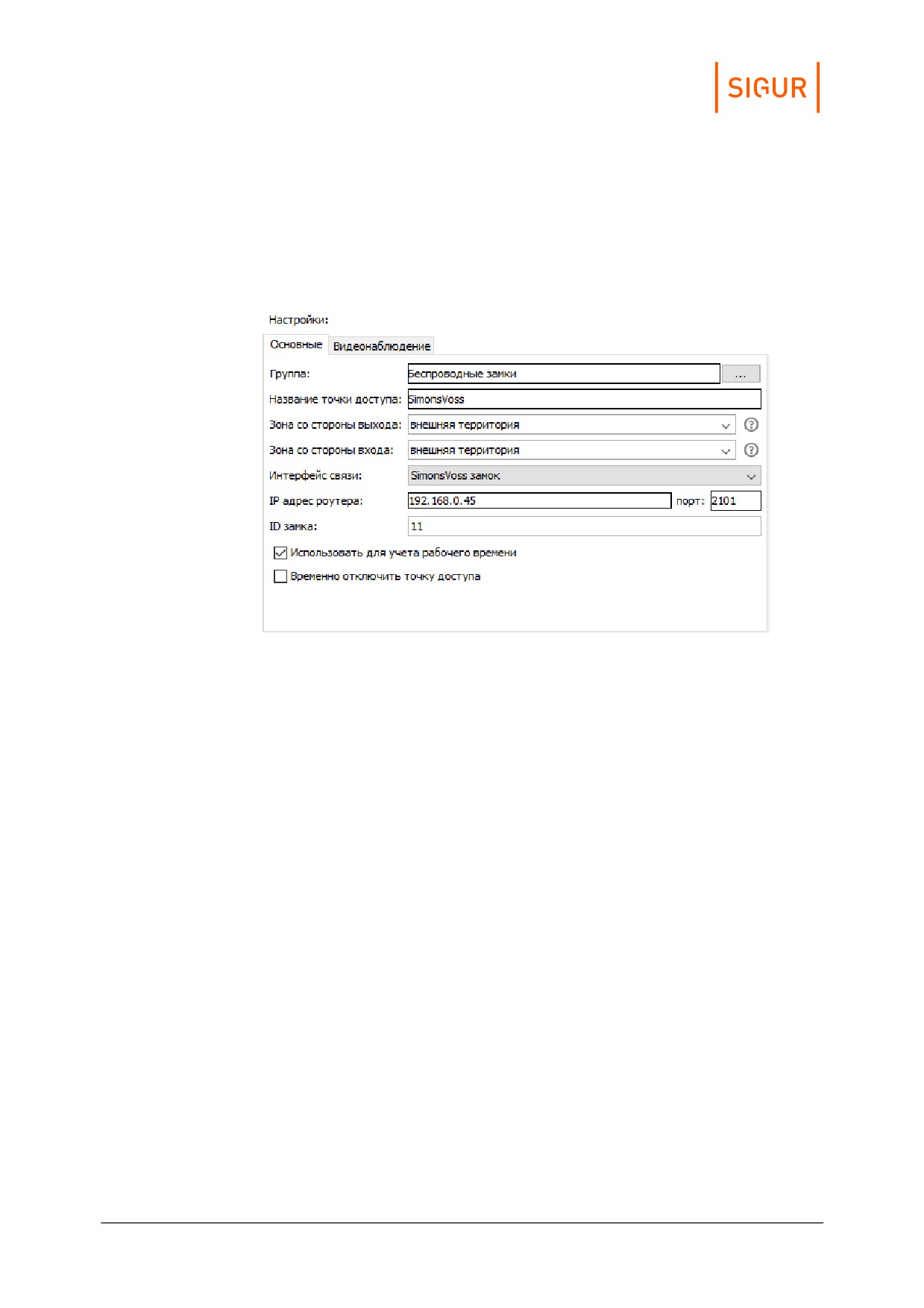 SIGUR

Настройки:

Основные Видеонаблюдение

Группа: Беспроводные замки ...

Название точки доступа: SimonsVoss

Зона со стороны выхода: внешняя территория

Зона со стороны входа: внешняя территория

Интерфейс связи: SimonsVoss замок

IP адрес роутера: 192.168.0.45 порт: 2101

ID замка: 11

☑ Использовать для учета рабочего времени

☐ Временно отключить точку доступа